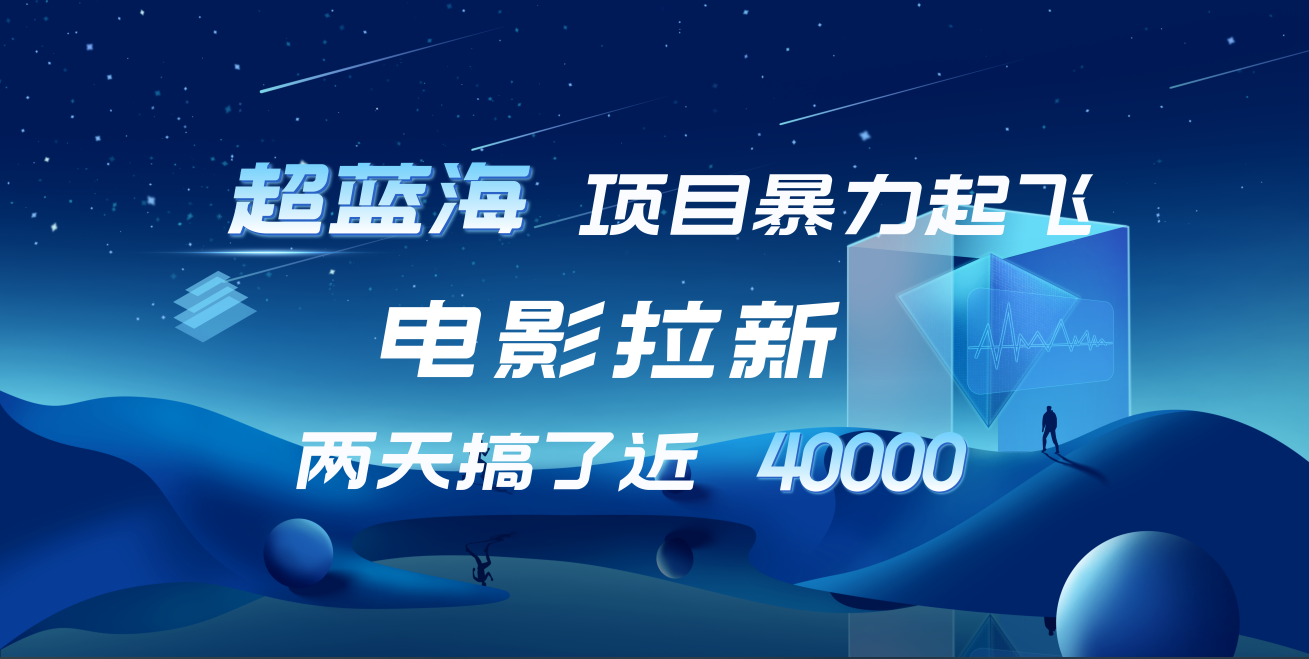 超蓝海 项目暴力起飞

电影拉新

两天搞了近 40000